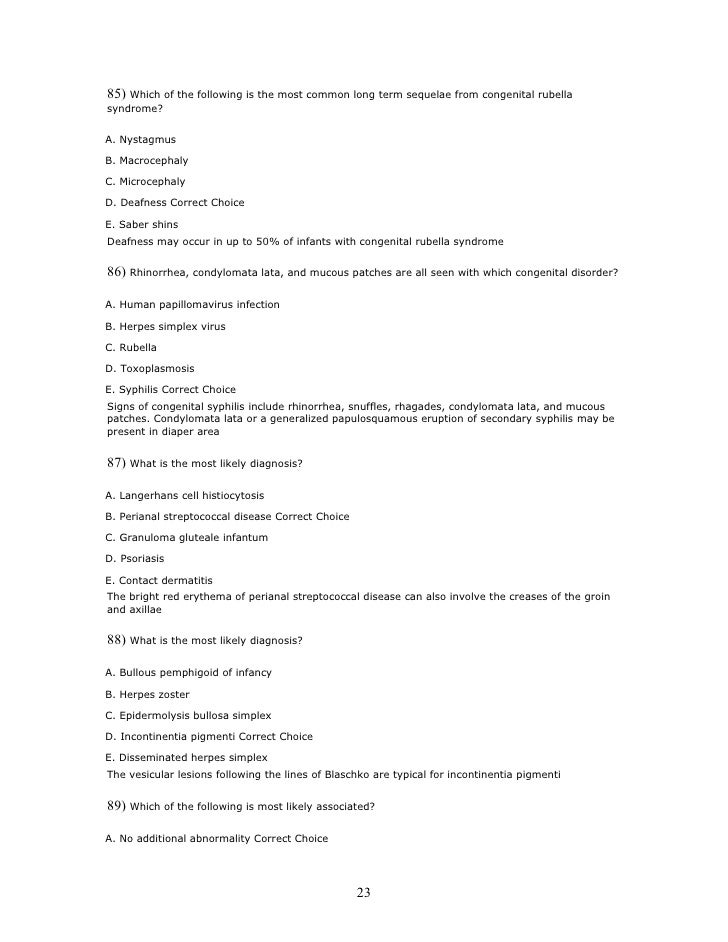 85) Which of the following is the most common long term sequelae from congenital rubella syndrome?

A. Nystagmus

B. Macrocephaly

C. Microcephaly

D. Deafness Correct Choice

E. Saber shins

Deafness may occur in up to 50% of infants with congenital rubella syndrome

86) Rhinorrhea, condylomata lata, and mucous patches are all seen with which congenital disorder?

A. Human papillomavirus infection

B. Herpes simplex virus

C. Rubella

D. Toxoplasmosis

E. Syphilis Correct Choice

Signs of congenital syphilis include rhinorrhea, snuffles, rhagades, condylomata lata, and mucous patches. Condylomata lata or a generalized papulosquamous eruption of secondary syphilis may be present in diaper area

87) What is the most likely diagnosis?

A. Langerhans cell histiocytosis

B. Perianal streptococcal disease Correct Choice

C. Granuloma gluteale infantum

D. Psoriasis

E. Contact dermatitis

The bright red erythema of perianal streptococcal disease can also involve the creases of the groin and axillae

88) What is the most likely diagnosis?

A. Bullous pemphigoid of infancy

B. Herpes zoster

C. Epidermolysis bullosa simplex

D. Incontinentia pigmenti Correct Choice

E. Disseminated herpes simplex

The vesicular lesions following the lines of Blaschko are typical for incontinentia pigmenti

89) Which of the following is most likely associated?

A. No additional abnormality Correct Choice

23